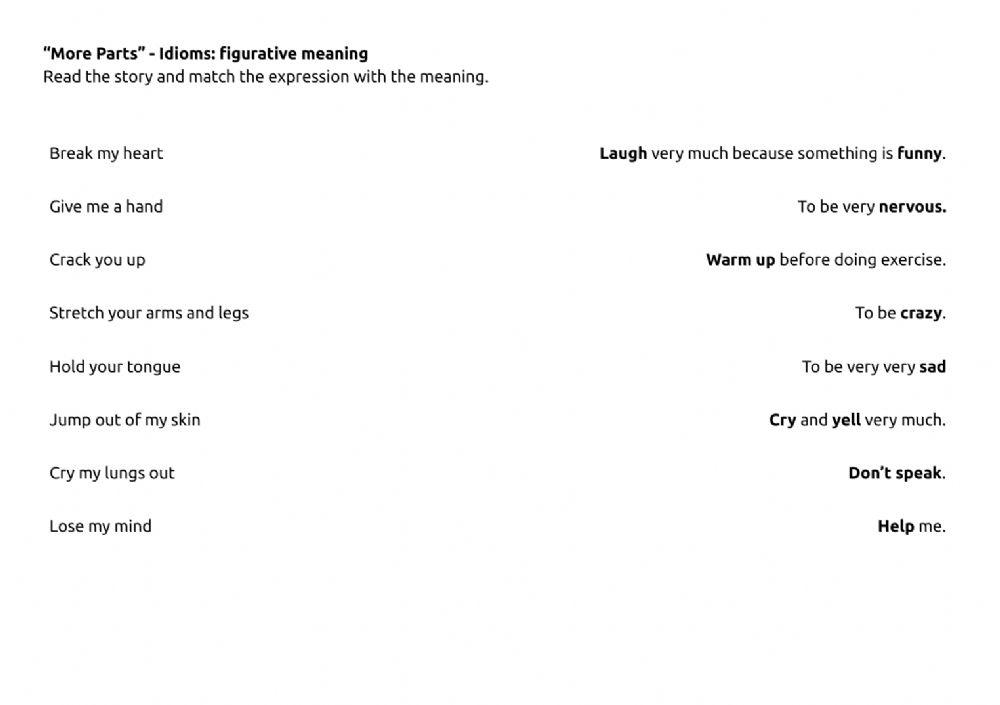 "More Parts" - Idioms: figurative meaning
Read the story and match the expression with the meaning.

Break my heart

Give me a hand

Crack you up

Stretch your arms and legs

Hold your tongue

Jump out of my skin

Cry my lungs out

Lose my mind

Laugh very much because something is funny.

To be very nervous.

Warm up before doing exercise.

To be crazy.

To be very very sad

Cry and yell very much.

Don't speak.

Help me.